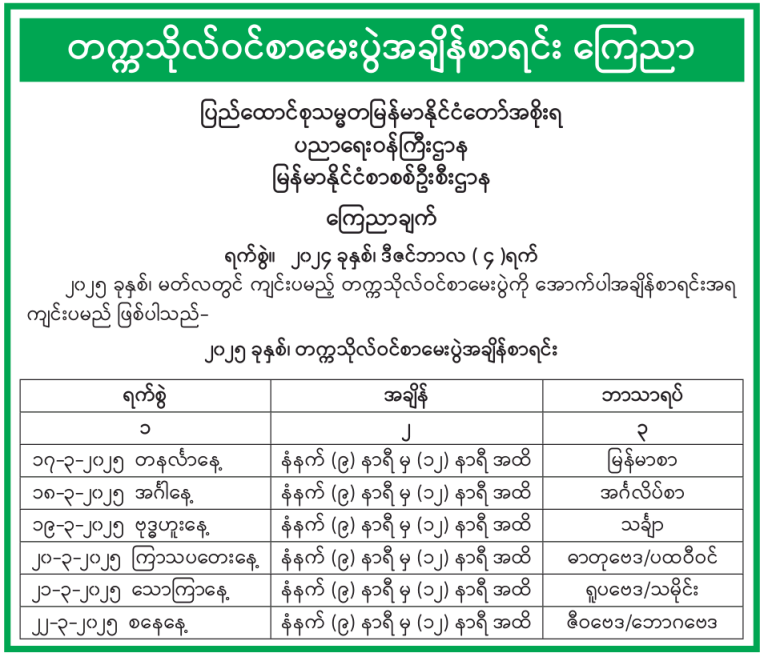 တက္ကသိုလ်ဝင်စာမေးပွဲအချိန်စာရင်း ကြေညာ

ပြည်ထောင်စုသမ္မတမြန်မာနိုင်ငံတော်အစိုးရ
ပညာရေးဝန်ကြီးဌာန
မြန်မာနိုင်ငံစာစစ်ဦးစီးဌာန

ကြေညာချက်

ရက်စွဲ။ ၂၀၂၄ ခုနှစ်၊ ဒီဇင်ဘာလ ( ၄ )ရက်

၂၀၂၅ ခုနှစ်၊ မတ်လတွင် ကျင်းပမည့် တက္ကသိုလ်ဝင်စာမေးပွဲကို အောက်ပါအချိန်စာရင်းအရ ကျင်းပမည် ဖြစ်ပါသည်-

၂၀၂၅ ခုနှစ်၊ တက္ကသိုလ်ဝင်စာမေးပွဲအချိန်စာရင်း

| ရက်စွဲ | အချိန် | ဘာသာရပ် |
|---|---|---|
| ၁ | ၂ | ၃ |
| ၁၇-၃-၂၀၂၅ တနင်္လာနေ့ | နံနက် (၉) နာရီ မှ (၁၂) နာရီ အထိ | မြန်မာစာ |
| ၁၈-၃-၂၀၂၅ အင်္ဂါနေ့ | နံနက် (၉) နာရီ မှ (၁၂) နာရီ အထိ | အင်္ဂလိပ်စာ |
| ၁၉-၃-၂၀၂၅ ဗုဒ္ဓဟူးနေ့ | နံနက် (၉) နာရီ မှ (၁၂) နာရီ အထိ | သင်္ချာ |
| ၂၀-၃-၂၀၂၅ ကြာသပတေးနေ့ | နံနက် (၉) နာရီ မှ (၁၂) နာရီ အထိ | ဓာတုဗေဒ/ပထဝီဝင် |
| ၂၁-၃-၂၀၂၅ သောကြာနေ့ | နံနက် (၉) နာရီ မှ (၁၂) နာရီ အထိ | ရူပဗေဒ/သမိုင်း |
| ၂၂-၃-၂၀၂၅ စနေနေ့ | နံနက် (၉) နာရီ မှ (၁၂) နာရီ အထိ | ဇီဝဗေဒ/ဘောဂဗေဒ |